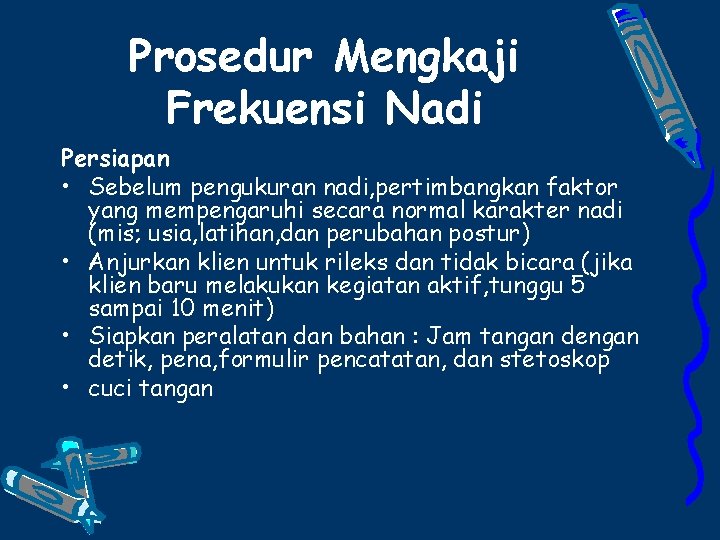 Prosedur Mengkaji Frekuensi Nadi

Persiapan

• Sebelum pengukuran nadi,pertimbangkan faktor yang mempengaruhi secara normal karakter nadi (mis; usia,latihan,dan perubahan postur)
• Anjurkan klien untuk rileks dan tidak bicara (jika klien baru melakukan kegiatan aktif,tunggu 5 sampai 10 menit)
• Siapkan peralatan dan bahan : Jam tangan dengan detik, pena,formulir pencatatan, dan stetoskop
• cuci tangan